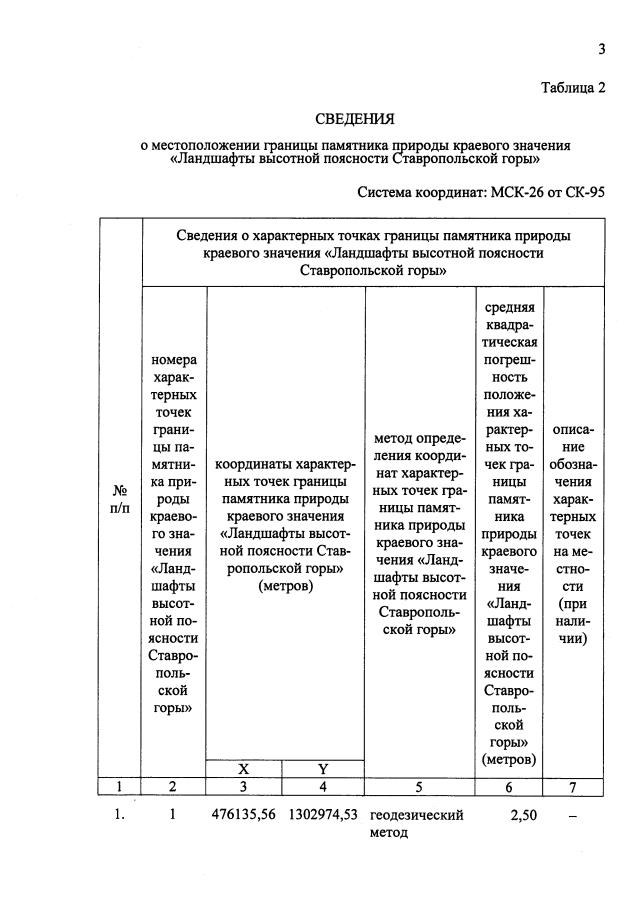 3

Таблица 2

СВЕДЕНИЯ

о местоположении границы памятника природы краевого значения «Ландшафты высотной поясности Ставропольской горы»

Система координат: МСК-26 от СК-95

| № п/п | Сведения о характерных точках границы памятника природы краевого значения «Ландшафты высотной поясности Ставропольской горы» | | | | | |
|---|---|---|---|---|---|---|
| | номера характерных точек границы памятника природы краевого значения «Ландшафты высотной поясности Ставропольской горы» | координаты характерных точек границы памятника природы краевого значения «Ландшафты высотной поясности Ставропольской горы» (метров) | | метод определения координат характерных точек границы памятника природы краевого значения «Ландшафты высотной поясности Ставропольской горы» | средняя квадратическая погрешность положения характерных точек границы памятника природы краевого значения «Ландшафты высотной поясности Ставропольской горы» (метров) | описание обозначения характерных точек на местности (при наличии) |
| | | X | Y | | | |
| 1 | 2 | 3 | 4 | 5 | 6 | 7 |
| 1. | 1 | 476135,56 | 1302974,53 | геодезический метод | 2,50 | – |